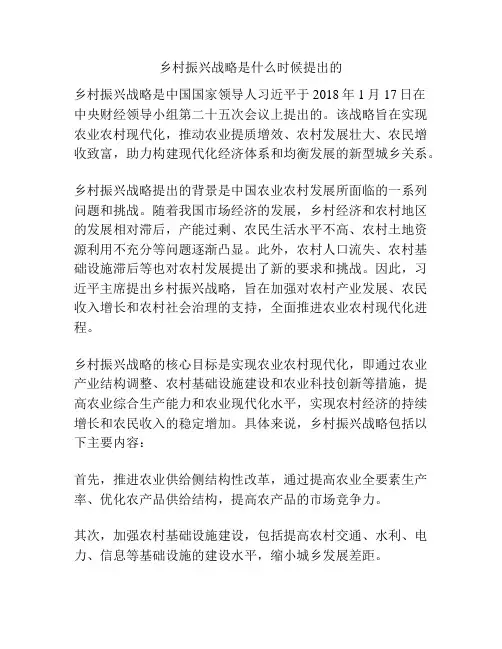 乡村振兴战略是什么时候提出的

乡村振兴战略是中国国家领导人习近平于 2018 年 1 月 17 日在中央财经领导小组第二十五次会议上提出的。该战略旨在实现农业农村现代化，推动农业提质增效、农村发展壮大、农民增收致富，助力构建现代化经济体系和均衡发展的新型城乡关系。

乡村振兴战略提出的背景是中国农业农村发展所面临的一系列问题和挑战。随着我国市场经济的发展，乡村经济和农村地区的发展相对滞后，产能过剩、农民生活水平不高、农村土地资源利用不充分等问题逐渐凸显。此外，农村人口流失、农村基础设施滞后等也对农村发展提出了新的要求和挑战。因此，习近平主席提出乡村振兴战略，旨在加强对农村产业发展、农民收入增长和农村社会治理的支持，全面推进农业农村现代化进程。

乡村振兴战略的核心目标是实现农业农村现代化，即通过农业产业结构调整、农村基础设施建设和农业科技创新等措施，提高农业综合生产能力和农业现代化水平，实现农村经济的持续增长和农民收入的稳定增加。具体来说，乡村振兴战略包括以下主要内容：

首先，推进农业供给侧结构性改革，通过提高农业全要素生产率、优化农产品供给结构，提高农产品的市场竞争力。

其次，加强农村基础设施建设，包括提高农村交通、水利、电力、信息等基础设施的建设水平，缩小城乡发展差距。